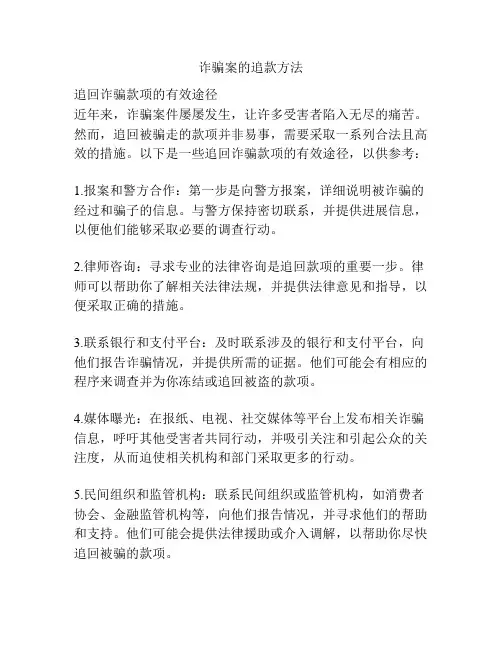 诈骗案的追款方法

追回诈骗款项的有效途径
近年来，诈骗案件屡屡发生，让许多受害者陷入无尽的痛苦。然而，追回被骗走的款项并非易事，需要采取一系列合法且高效的措施。以下是一些追回诈骗款项的有效途径，以供参考：

1.报案和警方合作：第一步是向警方报案，详细说明被诈骗的经过和骗子的信息。与警方保持密切联系，并提供进展信息，以便他们能够采取必要的调查行动。

2.律师咨询：寻求专业的法律咨询是追回款项的重要一步。律师可以帮助你了解相关法律法规，并提供法律意见和指导，以便采取正确的措施。

3.联系银行和支付平台：及时联系涉及的银行和支付平台，向他们报告诈骗情况，并提供所需的证据。他们可能会有相应的程序来调查并为你冻结或追回被盗的款项。

4.媒体曝光：在报纸、电视、社交媒体等平台上发布相关诈骗信息，呼吁其他受害者共同行动，并吸引关注和引起公众的关注度，从而迫使相关机构和部门采取更多的行动。

5.民间组织和监管机构：联系民间组织或监管机构，如消费者协会、金融监管机构等，向他们报告情况，并寻求他们的帮助和支持。他们可能会提供法律援助或介入调解，以帮助你尽快追回被骗的款项。